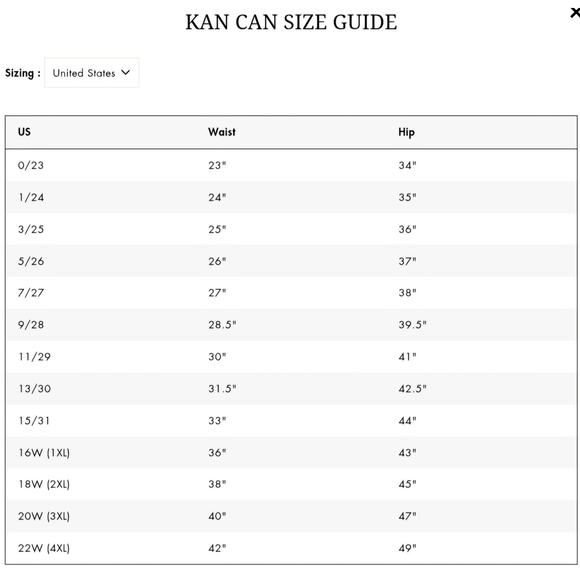 KAN CAN SIZE GUIDE

×

Sizing : United States

| US | Waist | Hip |
|---|---|---|
| 0/23 | 23" | 34" |
| 1/24 | 24" | 35" |
| 3/25 | 25" | 36" |
| 5/26 | 26" | 37" |
| 7/27 | 27" | 38" |
| 9/28 | 28.5" | 39.5" |
| 11/29 | 30" | 41" |
| 13/30 | 31.5" | 42.5" |
| 15/31 | 33" | 44" |
| 16W (1XL) | 36" | 43" |
| 18W (2XL) | 38" | 45" |
| 20W (3XL) | 40" | 47" |
| 22W (4XL) | 42" | 49" |